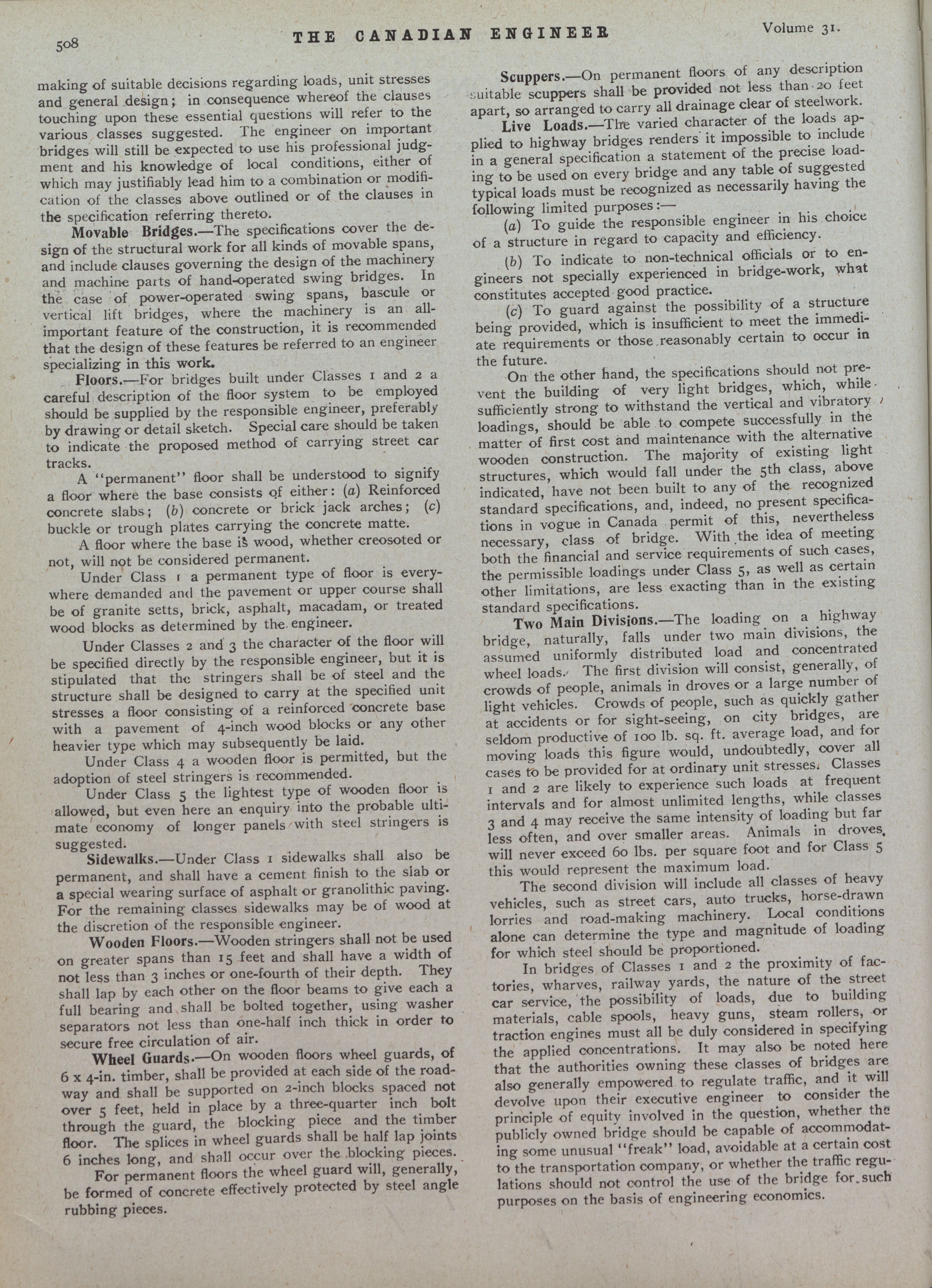 508 THE CANADIAN ENGINEER Volume 31.

making of suitable decisions regarding loads, unit stresses and general design; in consequence whereof the clauses touching upon these essential questions will refer to the various classes suggested. The engineer on important bridges will still be expected to use his professional judgment and his knowledge of local conditions, either of which may justifiably lead him to a combination or modification of the classes above outlined or of the clauses in the specification referring thereto.

Movable Bridges.—The specifications cover the design of the structural work for all kinds of movable spans, and include clauses governing the design of the machinery and machine parts of hand-operated swing bridges. In the case of power-operated swing spans, bascule or vertical lift bridges, where the machinery is an all-important feature of the construction, it is recommended that the design of these features be referred to an engineer specializing in this work.

Floors.—For bridges built under Classes 1 and 2 a careful description of the floor system to be employed should be supplied by the responsible engineer, preferably by drawing or detail sketch. Special care should be taken to indicate the proposed method of carrying street car tracks.

A "permanent" floor shall be understood to signify a floor where the base consists of either: (a) Reinforced concrete slabs; (b) concrete or brick jack arches; (c) buckle or trough plates carrying the concrete matte.

A floor where the base is wood, whether creosoted or not, will not be considered permanent.

Under Class 1 a permanent type of floor is everywhere demanded and the pavement or upper course shall be of granite setts, brick, asphalt, macadam, or treated wood blocks as determined by the engineer.

Under Classes 2 and 3 the character of the floor will be specified directly by the responsible engineer, but it is stipulated that the stringers shall be of steel and the structure shall be designed to carry at the specified unit stresses a floor consisting of a reinforced concrete base with a pavement of 4-inch wood blocks or any other heavier type which may subsequently be laid.

Under Class 4 a wooden floor is permitted, but the adoption of steel stringers is recommended.

Under Class 5 the lightest type of wooden floor is allowed, but even here an enquiry into the probable ultimate economy of longer panels with steel stringers is suggested.

Sidewalks.—Under Class 1 sidewalks shall also be permanent, and shall have a cement finish to the slab or a special wearing surface of asphalt or granolithic paving. For the remaining classes sidewalks may be of wood at the discretion of the responsible engineer.

Wooden Floors.—Wooden stringers shall not be used on greater spans than 15 feet and shall have a width of not less than 3 inches or one-fourth of their depth. They shall lap by each other on the floor beams to give each a full bearing and shall be bolted together, using washer separators not less than one-half inch thick in order to secure free circulation of air.

Wheel Guards.—On wooden floors wheel guards, of 6 x 4-in. timber, shall be provided at each side of the roadway and shall be supported on 2-inch blocks spaced not over 5 feet, held in place by a three-quarter inch bolt through the guard, the blocking piece and the timber floor. The splices in wheel guards shall be half lap joints 6 inches long, and shall occur over the blocking pieces.

For permanent floors the wheel guard will, generally, be formed of concrete effectively protected by steel angle rubbing pieces.

Scuppers.—On permanent floors of any description suitable scuppers shall be provided not less than 20 feet apart, so arranged to carry all drainage clear of steelwork.

Live Loads.—The varied character of the loads applied to highway bridges renders it impossible to include in a general specification a statement of the precise loading to be used on every bridge and any table of suggested typical loads must be recognized as necessarily having the following limited purposes:—

(a) To guide the responsible engineer in his choice of a structure in regard to capacity and efficiency.

(b) To indicate to non-technical officials or to engineers not specially experienced in bridge-work, what constitutes accepted good practice.

(c) To guard against the possibility of a structure being provided, which is insufficient to meet the immediate requirements or those reasonably certain to occur in the future.

On the other hand, the specifications should not prevent the building of very light bridges, which, while sufficiently strong to withstand the vertical and vibratory loadings, should be able to compete successfully in the matter of first cost and maintenance with the alternative wooden construction. The majority of existing light structures, which would fall under the 5th class, above indicated, have not been built to any of the recognized standard specifications, and, indeed, no present specifications in vogue in Canada permit of this, nevertheless necessary, class of bridge. With the idea of meeting both the financial and service requirements of such cases, the permissible loadings under Class 5, as well as certain other limitations, are less exacting than in the existing standard specifications.

Two Main Divisions.—The loading on a highway bridge, naturally, falls under two main divisions, the assumed uniformly distributed load and concentrated wheel loads. The first division will consist, generally, of crowds of people, animals in droves or a large number of light vehicles. Crowds of people, such as quickly gather at accidents or for sight-seeing, on city bridges, are seldom productive of 100 lb. sq. ft. average load, and for moving loads this figure would, undoubtedly, cover all cases to be provided for at ordinary unit stresses. Classes 1 and 2 are likely to experience such loads at frequent intervals and for almost unlimited lengths, while classes 3 and 4 may receive the same intensity of loading but far less often, and over smaller areas. Animals in droves, will never exceed 60 lbs. per square foot and for Class 5 this would represent the maximum load.

The second division will include all classes of heavy vehicles, such as street cars, auto trucks, horse-drawn lorries and road-making machinery. Local conditions alone can determine the type and magnitude of loading for which steel should be proportioned.

In bridges of Classes 1 and 2 the proximity of factories, wharves, railway yards, the nature of the street car service, the possibility of loads, due to building materials, cable spools, heavy guns, steam rollers, or traction engines must all be duly considered in specifying the applied concentrations. It may also be noted here that the authorities owning these classes of bridges are also generally empowered to regulate traffic, and it will devolve upon their executive engineer to consider the principle of equity involved in the question, whether the publicly owned bridge should be capable of accommodating some unusual "freak" load, avoidable at a certain cost to the transportation company, or whether the traffic regulations should not control the use of the bridge for such purposes on the basis of engineering economics.